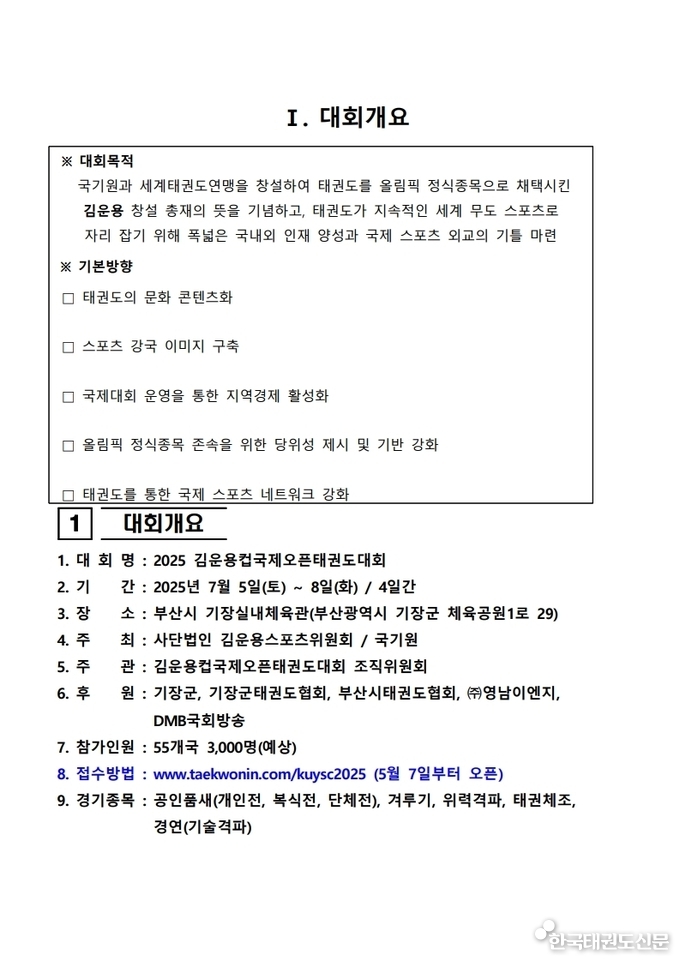 Ⅰ. 대회개요

※ 대회목적

국기원과 세계태권도연맹을 창설하여 태권도를 올림픽 정식종목으로 채택시킨 김운용 창설 총재의 뜻을 기념하고, 태권도가 지속적인 세계 무도 스포츠로 자리 잡기 위해 폭넓은 국내외 인재 양성과 국제 스포츠 외교의 기틀 마련

※ 기본방향

□ 태권도의 문화 콘텐츠화

□ 스포츠 강국 이미지 구축

□ 국제대회 운영을 통한 지역경제 활성화

□ 올림픽 정식종목 존속을 위한 당위성 제시 및 기반 강화

□ 태권도를 통한 국제 스포츠 네트워크 강화

1 대회개요

1. 대 회 명 : 2025 김운용컵국제오픈태권도대회
2. 기 간 : 2025년 7월 5일(토) ~ 8일(화) / 4일간
3. 장 소 : 부산시 기장실내체육관(부산광역시 기장군 체육공원1로 29)
4. 주 최 : 사단법인 김운용스포츠위원회 / 국기원
5. 주 관 : 김운용컵국제오픈태권도대회 조직위원회
6. 후 원 : 기장군, 기장군태권도협회, 부산시태권도협회, ㈜영남이엔지, DMB국회방송
7. 참가인원 : 55개국 3,000명(예상)
8. 접수방법 : www.taekwonin.com/kuysc2025 (5월 7일부터 오픈)
9. 경기종목 : 공인품새(개인전, 복식전, 단체전), 겨루기, 위력격파, 태권체조, 경연(기술격파)

한국태권도신문